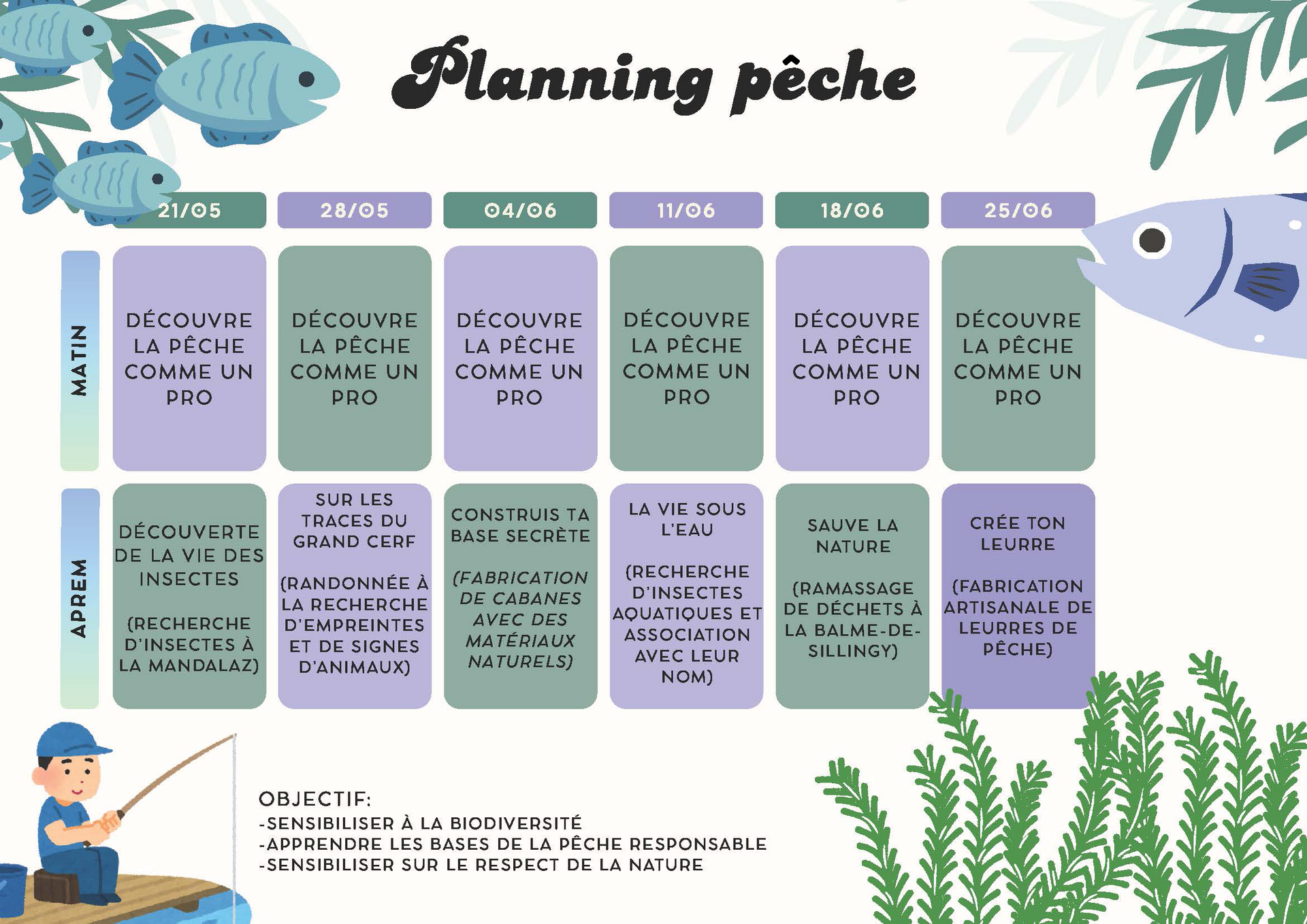 Planning pêche

| | 21/05 | 28/05 | 04/06 | 11/06 | 18/06 | 25/06 |
|---|---|---|---|---|---|---|
| MATIN | DÉCOUVRE LA PÊCHE COMME UN PRO | DÉCOUVRE LA PÊCHE COMME UN PRO | DÉCOUVRE LA PÊCHE COMME UN PRO | DÉCOUVRE LA PÊCHE COMME UN PRO | DÉCOUVRE LA PÊCHE COMME UN PRO | DÉCOUVRE LA PÊCHE COMME UN PRO |
| APREM | DÉCOUVERTE DE LA VIE DES INSECTES (RECHERCHE D'INSECTES À LA MANDALAZ) | SUR LES TRACES DU GRAND CERF (RANDONNÉE À LA RECHERCHE D'EMPREINTES ET DE SIGNES D'ANIMAUX) | CONSTRUIS TA BASE SECRÈTE (FABRICATION DE CABANES AVEC DES MATÉRIAUX NATURELS) | LA VIE SOUS L'EAU (RECHERCHE D'INSECTES AQUATIQUES ET ASSOCIATION AVEC LEUR NOM) | SAUVE LA NATURE (RAMASSAGE DE DÉCHETS À LA BALME-DE-SILLINGY) | CRÉE TON LEURRE (FABRICATION ARTISANALE DE LEURRES DE PÊCHE) |

OBJECTIF:
-SENSIBILISER À LA BIODIVERSITÉ
-APPRENDRE LES BASES DE LA PÊCHE RESPONSABLE
-SENSIBILISER SUR LE RESPECT DE LA NATURE